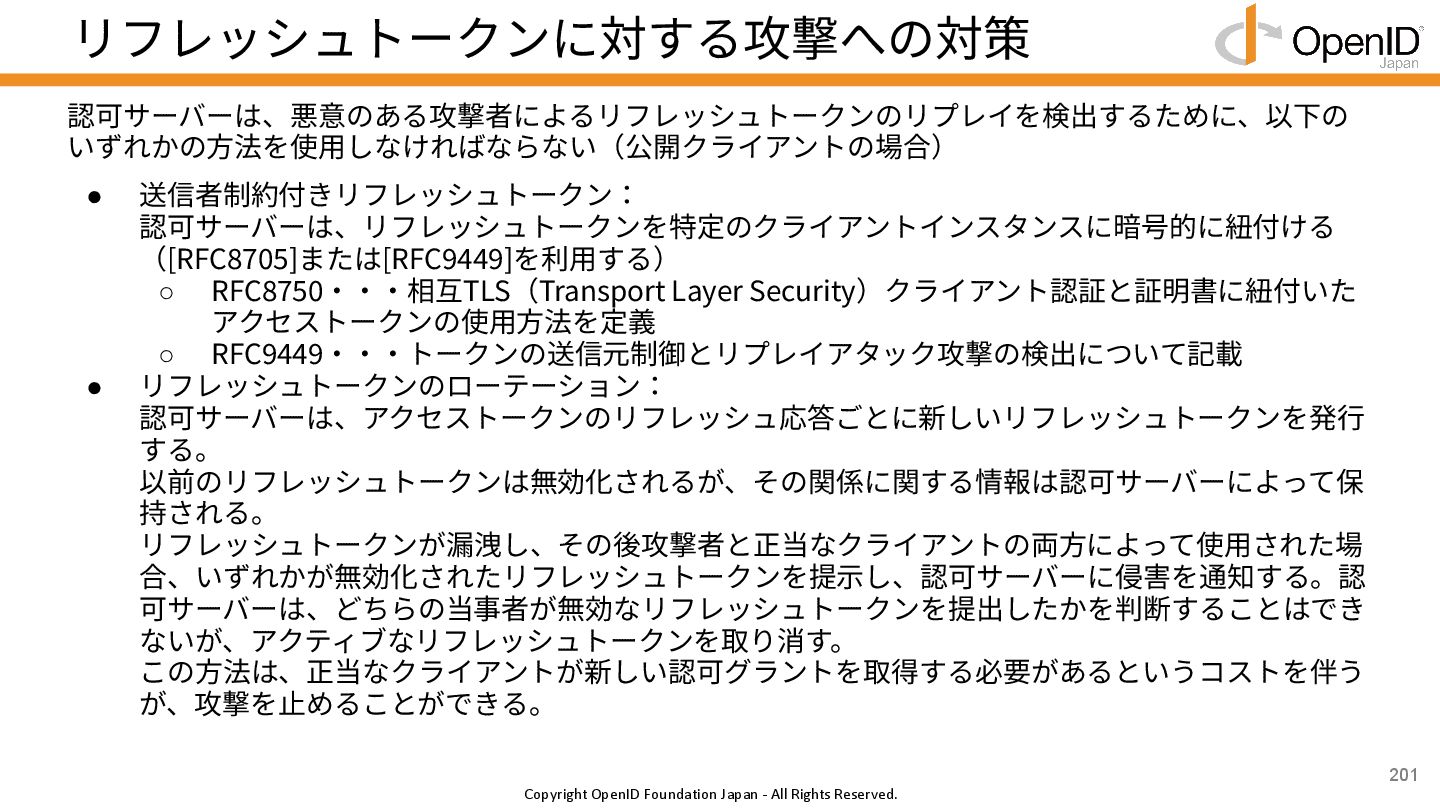 リフレッシュトークンに対する攻撃への対策

OpenID Japan

認可サーバーは、悪意のある攻撃者によるリフレッシュトークンのリプレイを検出するために、以下のいずれかの方法を使用しなければならない（公開クライアントの場合）

● 送信者制約付きリフレッシュトークン：
認可サーバーは、リフレッシュトークンを特定のクライアントインスタンスに暗号的に紐付ける（[RFC8705]または[RFC9449]を利用する）
○ RFC8750・・・相互TLS（Transport Layer Security）クライアント認証と証明書に紐付いたアクセストークンの使用方法を定義
○ RFC9449・・・トークンの送信元制御とリプレイアタック攻撃の検出について記載
● リフレッシュトークンのローテーション：
認可サーバーは、アクセストークンのリフレッシュ応答ごとに新しいリフレッシュトークンを発行する。
以前のリフレッシュトークンは無効化されるが、その関係に関する情報は認可サーバーによって保持される。
リフレッシュトークンが漏洩し、その後攻撃者と正当なクライアントの両方によって使用された場合、いずれかが無効化されたリフレッシュトークンを提示し、認可サーバーに侵害を通知する。認可サーバーは、どちらの当事者が無効なリフレッシュトークンを提出したかを判断することはできないが、アクティブなリフレッシュトークンを取り消す。
この方法は、正当なクライアントが新しい認可グラントを取得する必要があるというコストを伴うが、攻撃を止めることができる。

201

Copyright OpenID Foundation Japan - All Rights Reserved.